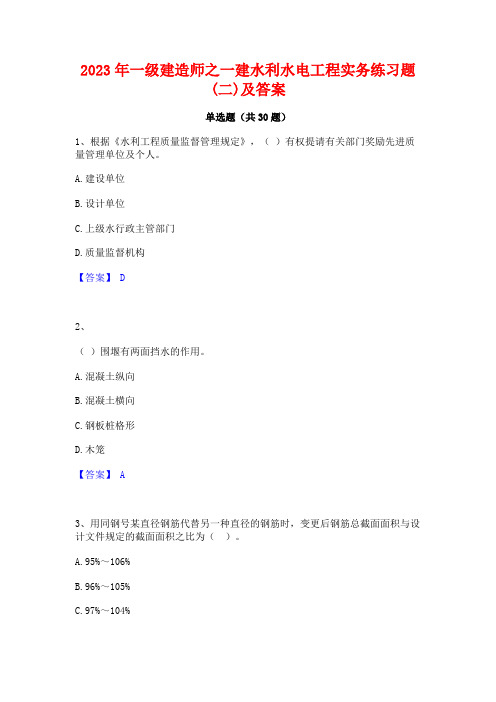 2023 年一级建造师之一建水利水电工程实务练习题(二)及答案

单选题（共 30 题）

1、根据《水利工程质量监督管理规定》，（ ）有权提请有关部门奖励先进质量管理单位及个人。

A. 建设单位

B. 设计单位

C. 上级水行政主管部门

D. 质量监督机构

【答案】 D

2、

（ ）围堰有两面挡水的作用。

A. 混凝土纵向

B. 混凝土横向

C. 钢板桩格形

D. 木笼

【答案】 A

3、用同钢号某直径钢筋代替另一种直径的钢筋时，变更后钢筋总截面面积与设计文件规定的截面面积之比为（ ）。

A. 95%～106%

B. 96%～105%

C. 97%～104%